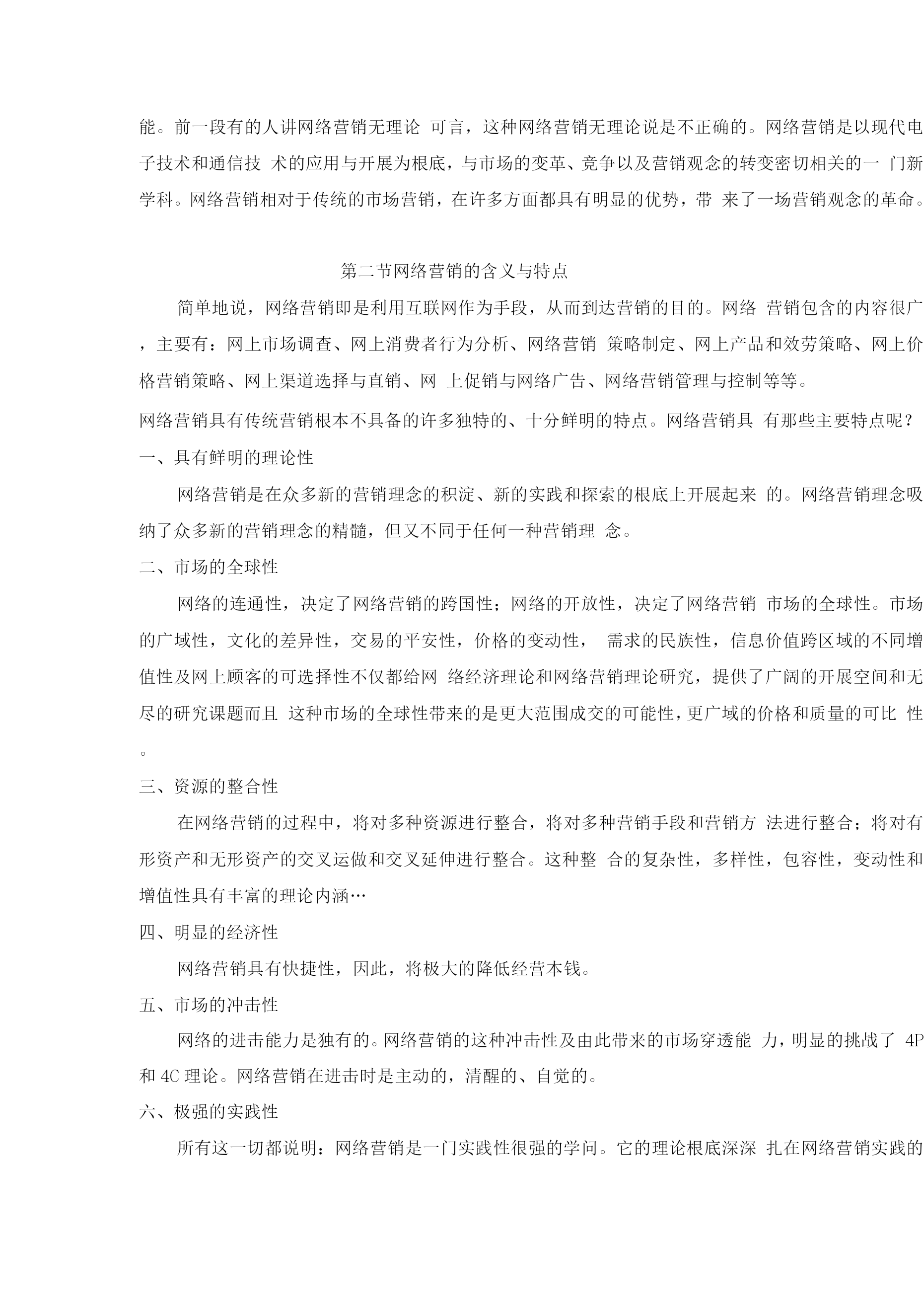 能。前一段有的人讲网络营销无理论 可言，这种网络营销无理论说是不正确的。网络营销是以现代电子技术和通信技 术的应用与开展为根底，与市场的变革、竞争以及营销观念的转变密切相关的一 门新学科。网络营销相对于传统的市场营销，在许多方面都具有明显的优势，带 来了一场营销观念的革命。

第二节网络营销的含义与特点

简单地说，网络营销即是利用互联网作为手段，从而到达营销的目的。网络 营销包含的内容很广，主要有：网上市场调查、网上消费者行为分析、网络营销 策略制定、网上产品和效劳策略、网上价格营销策略、网上渠道选择与直销、网 上促销与网络广告、网络营销管理与控制等等。

网络营销具有传统营销根本不具备的许多独特的、十分鲜明的特点。网络营销具 有那些主要特点呢？

一、具有鲜明的理论性

网络营销是在众多新的营销理念的积淀、新的实践和探索的根底上开展起来 的。网络营销理念吸纳了众多新的营销理念的精髓，但又不同于任何一种营销理 念。

二、市场的全球性

网络的连通性，决定了网络营销的跨国性；网络的开放性，决定了网络营销 市场的全球性。市场的广域性，文化的差异性，交易的平安性，价格的变动性， 需求的民族性，信息价值跨区域的不同增值性及网上顾客的可选择性不仅都给网 络经济理论和网络营销理论研究，提供了广阔的开展空间和无尽的研究课题而且 这种市场的全球性带来的是更大范围成交的可能性，更广域的价格和质量的可比 性。

三、资源的整合性

在网络营销的过程中，将对多种资源进行整合，将对多种营销手段和营销方 法进行整合；将对有形资产和无形资产的交叉运做和交叉延伸进行整合。这种整 合的复杂性，多样性，包容性，变动性和增值性具有丰富的理论内涵…

四、明显的经济性

网络营销具有快捷性，因此，将极大的降低经营本钱。

五、市场的冲击性

网络的进击能力是独有的。网络营销的这种冲击性及由此带来的市场穿透能 力，明显的挑战了 4P 和 4C 理论。网络营销在进击时是主动的，清醒的、自觉的。

六、极强的实践性

所有这一切都说明：网络营销是一门实践性很强的学问。它的理论根底深深 扎在网络营销实践的